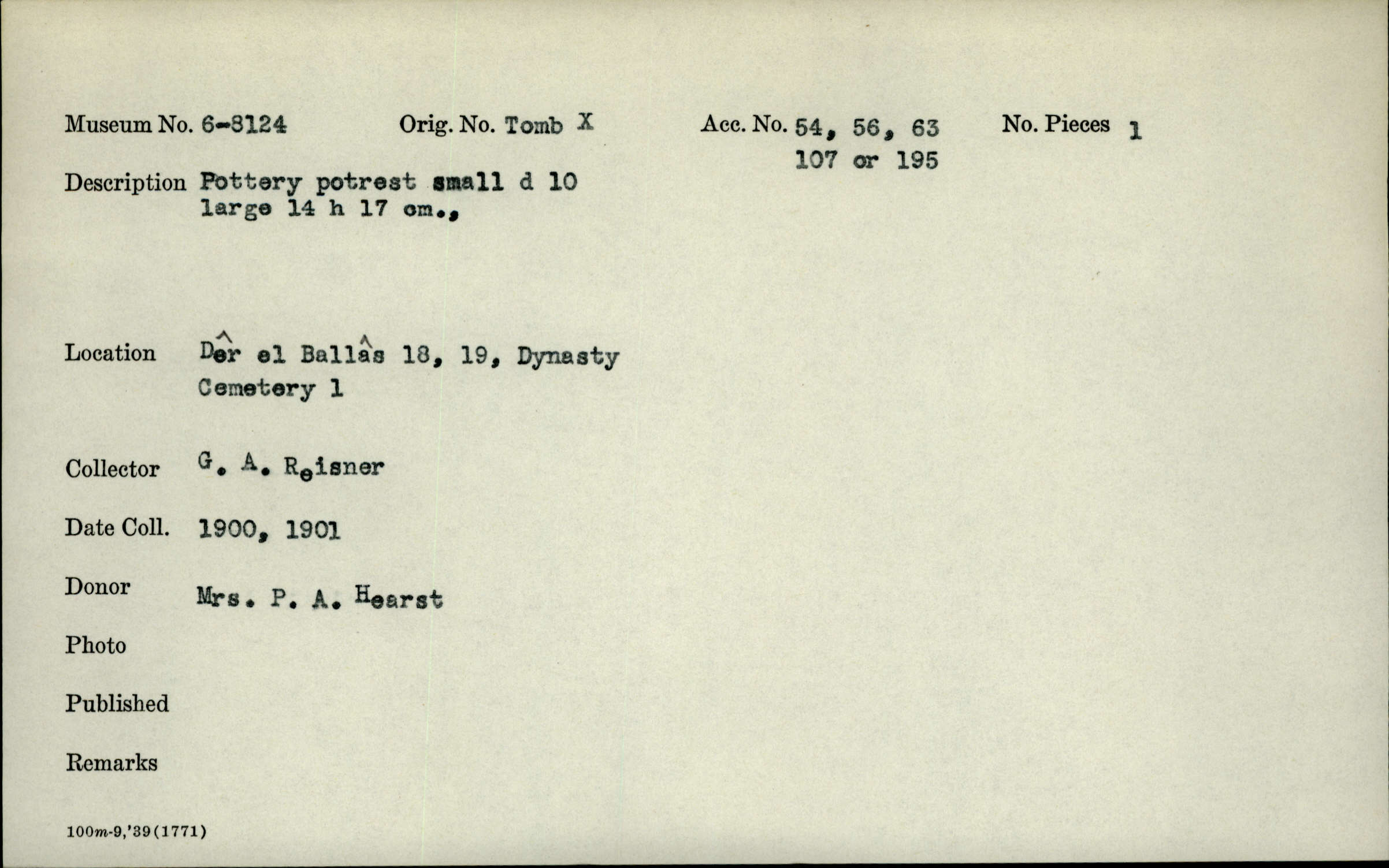 Museum No. 6-8124    Orig. No. Tomb X    Acc. No. 54, 56, 63 107 or 195    No. Pieces 1

Description Pottery potrest small d 10 large 14 h 17 cm.,

Location Dêr el Ballâs 18, 19, Dynasty Cemetery 1

Collector G. A. Reisner

Date Coll. 1900, 1901

Donor Mrs. P. A. Hearst

Photo

Published

Remarks

100m-9,'39(1771)